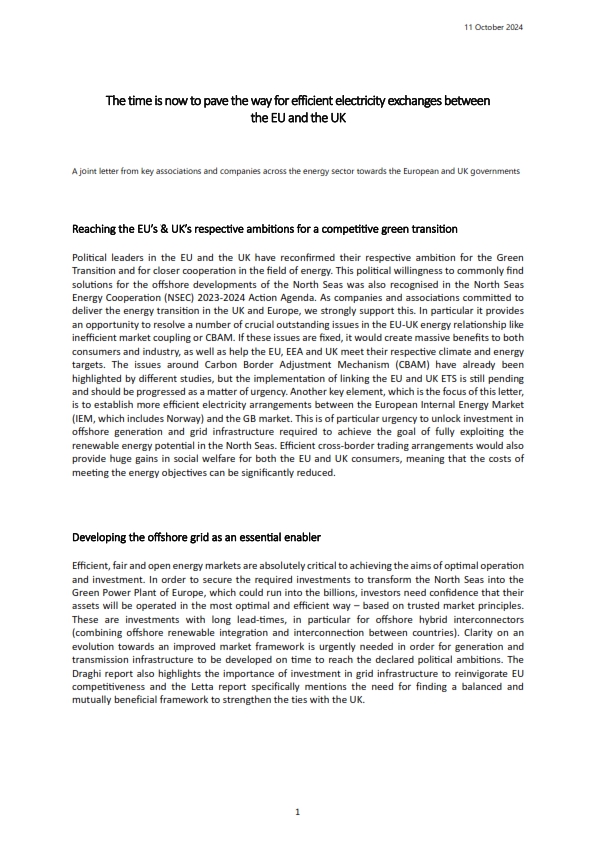 11 October 2024

The time is now to pave the way for efficient electricity exchanges between the EU and the UK

A joint letter from key associations and companies across the energy sector towards the European and UK governments

Reaching the EU's & UK's respective ambitions for a competitive green transition

Political leaders in the EU and the UK have reconfirmed their respective ambition for the Green Transition and for closer cooperation in the field of energy. This political willingness to commonly find solutions for the offshore developments of the North Seas was also recognised in the North Seas Energy Cooperation (NSEC) 2023-2024 Action Agenda. As companies and associations committed to deliver the energy transition in the UK and Europe, we strongly support this. In particular it provides an opportunity to resolve a number of crucial outstanding issues in the EU-UK energy relationship like inefficient market coupling or CBAM. If these issues are fixed, it would create massive benefits to both consumers and industry, as well as help the EU, EEA and UK meet their respective climate and energy targets. The issues around Carbon Border Adjustment Mechanism (CBAM) have already been highlighted by different studies, but the implementation of linking the EU and UK ETS is still pending and should be progressed as a matter of urgency. Another key element, which is the focus of this letter, is to establish more efficient electricity arrangements between the European Internal Energy Market (IEM, which includes Norway) and the GB market. This is of particular urgency to unlock investment in offshore generation and grid infrastructure required to achieve the goal of fully exploiting the renewable energy potential in the North Seas. Efficient cross-border trading arrangements would also provide huge gains in social welfare for both the EU and UK consumers, meaning that the costs of meeting the energy objectives can be significantly reduced.

Developing the offshore grid as an essential enabler

Efficient, fair and open energy markets are absolutely critical to achieving the aims of optimal operation and investment. In order to secure the required investments to transform the North Seas into the Green Power Plant of Europe, which could run into the billions, investors need confidence that their assets will be operated in the most optimal and efficient way – based on trusted market principles. These are investments with long lead-times, in particular for offshore hybrid interconnectors (combining offshore renewable integration and interconnection between countries). Clarity on an evolution towards an improved market framework is urgently needed in order for generation and transmission infrastructure to be developed on time to reach the declared political ambitions. The Draghi report also highlights the importance of investment in grid infrastructure to reinvigorate EU competitiveness and the Letta report specifically mentions the need for finding a balanced and mutually beneficial framework to strengthen the ties with the UK.

1